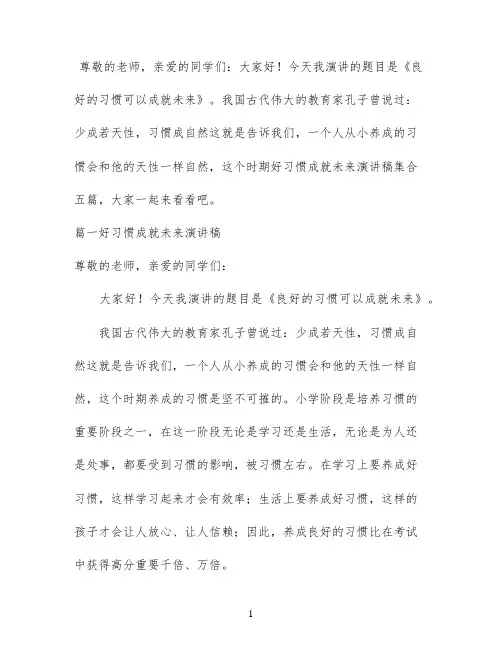 尊敬的老师，亲爱的同学们：大家好！今天我演讲的题目是《良好的习惯可以成就未来》。我国古代伟大的教育家孔子曾说过：少成若天性，习惯成自然这就是告诉我们，一个人从小养成的习惯会和他的天性一样自然，这个时期好习惯成就未来演讲稿集合五篇，大家一起来看看吧。

篇一好习惯成就未来演讲稿

尊敬的老师，亲爱的同学们：

大家好！今天我演讲的题目是《良好的习惯可以成就未来》。

我国古代伟大的教育家孔子曾说过：少成若天性，习惯成自然这就是告诉我们，一个人从小养成的习惯会和他的天性一样自然，这个时期养成的习惯是坚不可摧的。小学阶段是培养习惯的重要阶段之一，在这一阶段无论是学习还是生活，无论是为人还是处事，都要受到习惯的影响，被习惯左右。在学习上要养成好习惯，这样学习起来才会有效率；生活上要养成好习惯，这样的孩子才会让人放心、让人信赖；因此，养成良好的习惯比在考试中获得高分重要千倍、万倍。

1